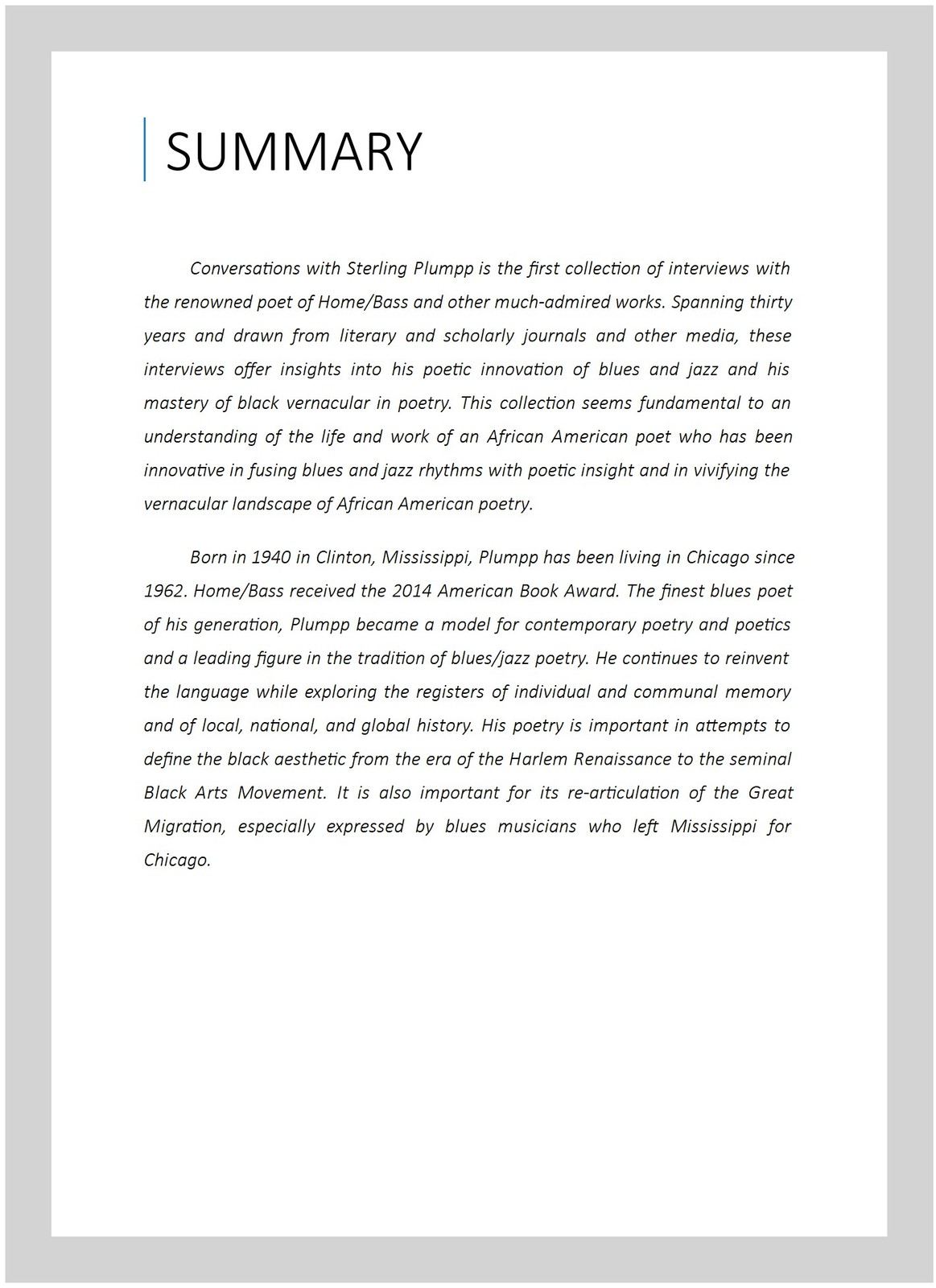 SUMMARY

Conversations with Sterling Plumpp is the first collection of interviews with the renowned poet of Home/Bass and other much-admired works. Spanning thirty years and drawn from literary and scholarly journals and other media, these interviews offer insights into his poetic innovation of blues and jazz and his mastery of black vernacular in poetry. This collection seems fundamental to an understanding of the life and work of an African American poet who has been innovative in fusing blues and jazz rhythms with poetic insight and in vivifying the vernacular landscape of African American poetry.

Born in 1940 in Clinton, Mississippi, Plumpp has been living in Chicago since 1962. Home/Bass received the 2014 American Book Award. The finest blues poet of his generation, Plumpp became a model for contemporary poetry and poetics and a leading figure in the tradition of blues/jazz poetry. He continues to reinvent the language while exploring the registers of individual and communal memory and of local, national, and global history. His poetry is important in attempts to define the black aesthetic from the era of the Harlem Renaissance to the seminal Black Arts Movement. It is also important for its re-articulation of the Great Migration, especially expressed by blues musicians who left Mississippi for Chicago.